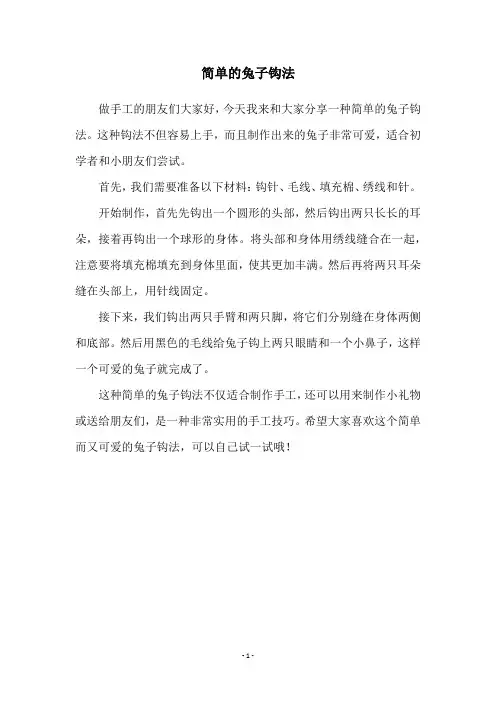 简单的兔子钩法

做手工的朋友们大家好，今天我来和大家分享一种简单的兔子钩法。这种钩法不但容易上手，而且制作出来的兔子非常可爱，适合初学者和小朋友们尝试。

首先，我们需要准备以下材料：钩针、毛线、填充棉、绣线和针。

开始制作，首先先钩出一个圆形的头部，然后钩出两只长长的耳朵，接着再钩出一个球形的身体。将头部和身体用绣线缝合在一起，注意要将填充棉填充到身体里面，使其更加丰满。然后再将两只耳朵缝在头部上，用针线固定。

接下来，我们钩出两只手臂和两只脚，将它们分别缝在身体两侧和底部。然后用黑色的毛线给兔子钩上两只眼睛和一个小鼻子，这样一个可爱的兔子就完成了。

这种简单的兔子钩法不仅适合制作手工，还可以用来制作小礼物或送给朋友们，是一种非常实用的手工技巧。希望大家喜欢这个简单而又可爱的兔子钩法，可以自己试一试哦！

- 1 -